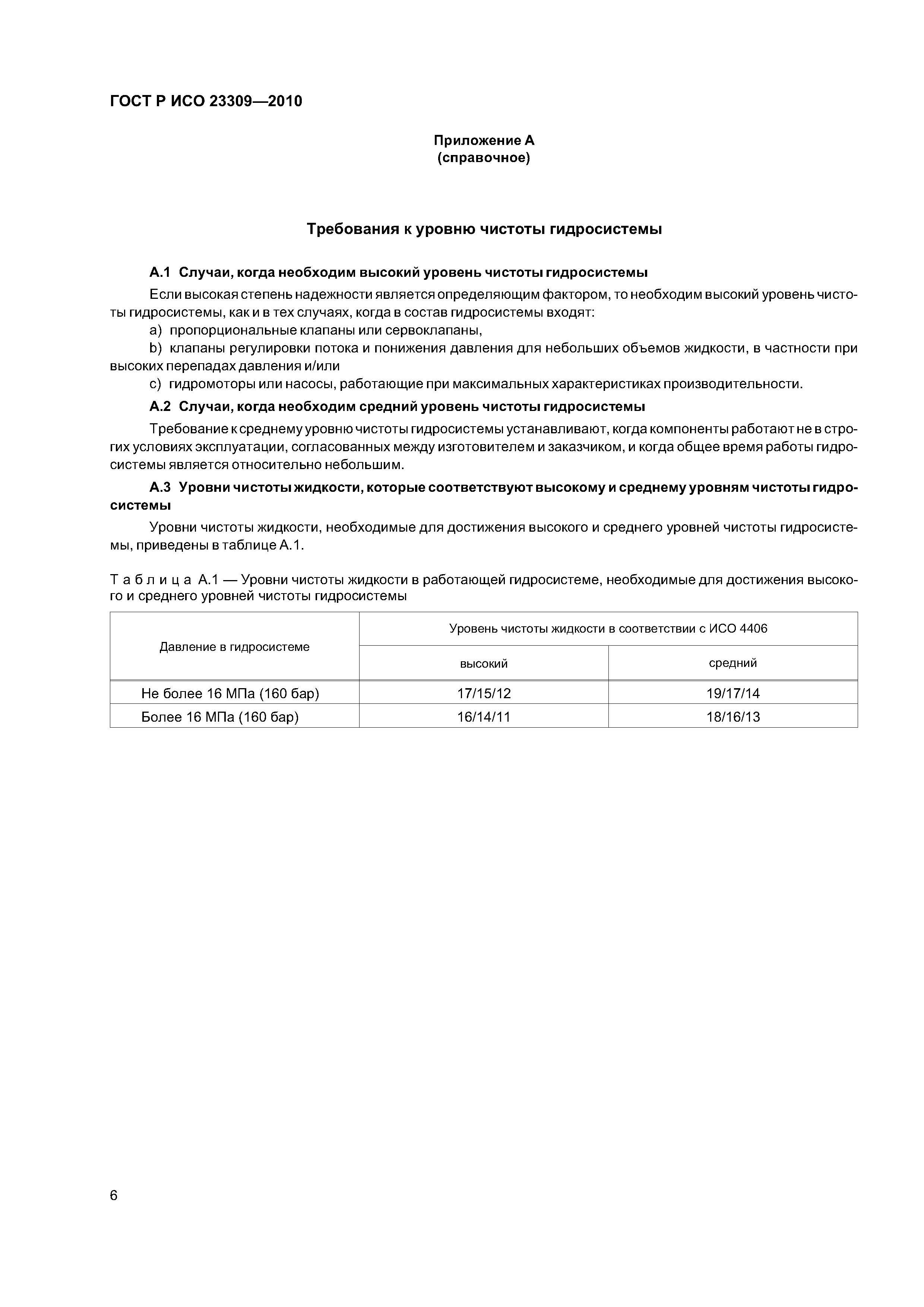 ГОСТ Р ИСО 23309—2010

Приложение А
(справочное)

Требования к уровню чистоты гидросистемы

А.1 Случаи, когда необходим высокий уровень чистоты гидросистемы

Если высокая степень надежности является определяющим фактором, то необходим высокий уровень чистоты гидросистемы, как и в тех случаях, когда в состав гидросистемы входят:

a) пропорциональные клапаны или сервоклапаны,

b) клапаны регулировки потока и понижения давления для небольших объемов жидкости, в частности при высоких перепадах давления и/или

c) гидромоторы или насосы, работающие при максимальных характеристиках производительности.

А.2 Случаи, когда необходим средний уровень чистоты гидросистемы

Требование к среднему уровню чистоты гидросистемы устанавливают, когда компоненты работают не в строгих условиях эксплуатации, согласованных между изготовителем и заказчиком, и когда общее время работы гидросистемы является относительно небольшим.

А.3 Уровни чистоты жидкости, которые соответствуют высокому и среднему уровням чистоты гидросистемы

Уровни чистоты жидкости, необходимые для достижения высокого и среднего уровней чистоты гидросистемы, приведены в таблице А.1.

Таблица А.1 — Уровни чистоты жидкости в работающей гидросистеме, необходимые для достижения высокого и среднего уровней чистоты гидросистемы

| Давление в гидросистеме | Уровень чистоты жидкости в соответствии с ИСО 4406 | |
|---|---|---|
| | высокий | средний |
| Не более 16 МПа (160 бар) | 17/15/12 | 19/17/14 |
| Более 16 МПа (160 бар) | 16/14/11 | 18/16/13 |

6